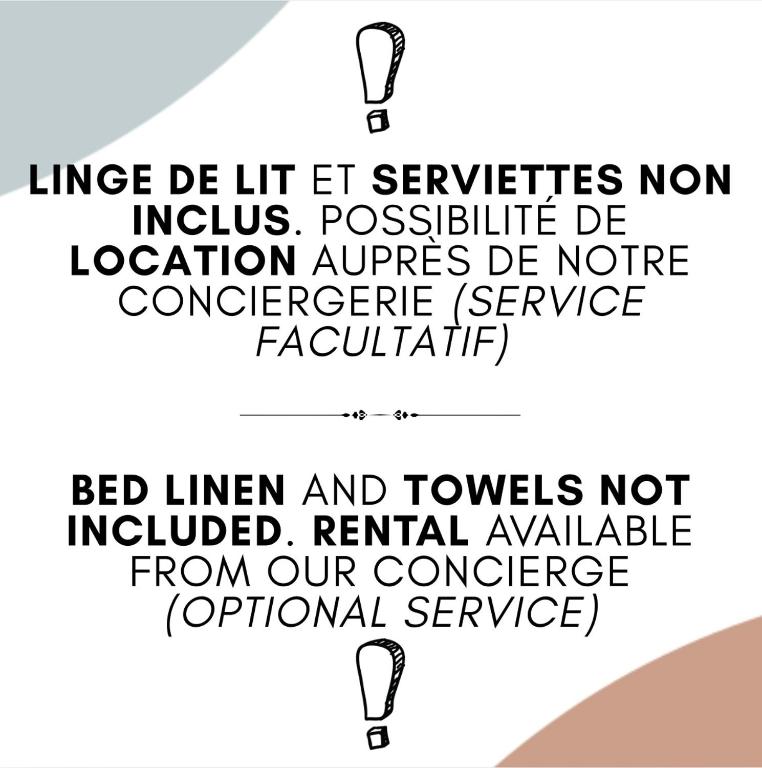 !

LINGE DE LIT ET SERVIETTES NON INCLUS. POSSIBILITÉ DE LOCATION AUPRÈS DE NOTRE CONCIERGERIE (SERVICE FACULTATIF)

BED LINEN AND TOWELS NOT INCLUDED. RENTAL AVAILABLE FROM OUR CONCIERGE (OPTIONAL SERVICE)

!